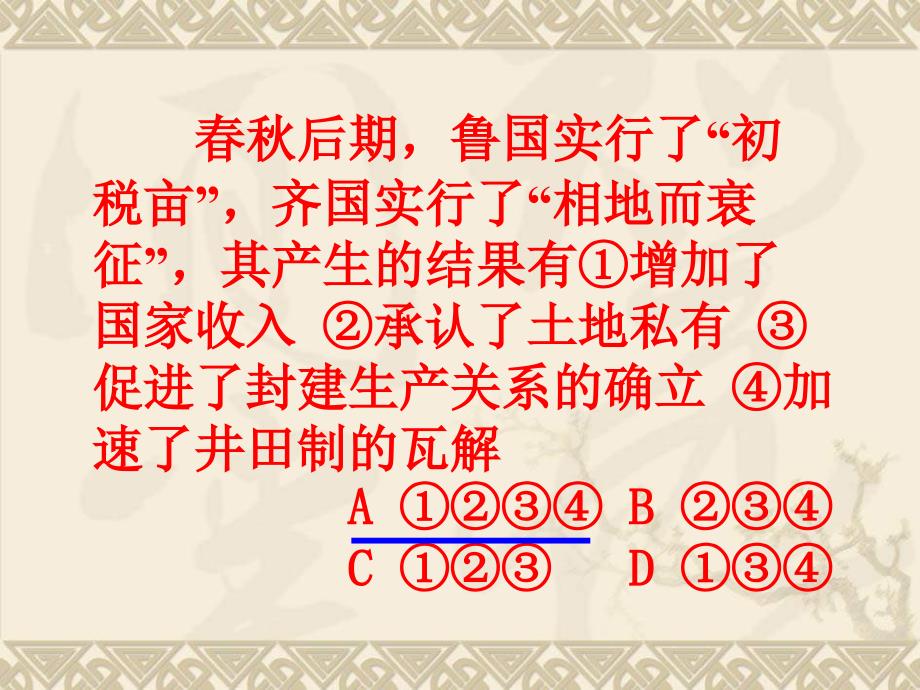 春秋后期，鲁国实行了“初税亩”，齐国实行了“相地而衰征”，其产生的结果有①增加了国家收入 ②承认了土地私有 ③促进了封建生产关系的确立 ④加速了井田制的瓦解

A ①②③④ B ②③④
C ①②③ D ①③④